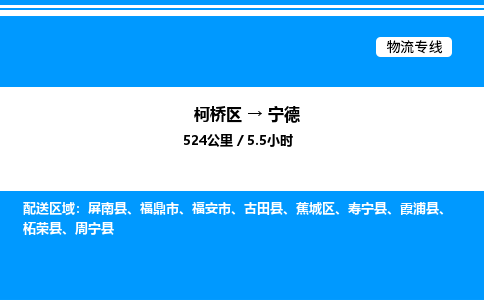 物流专线

柯桥区 → 宁德

524公里 / 5.5小时

配送区域：屏南县、福鼎市、福安市、古田县、蕉城区、寿宁县、霞浦县、柘荣县、周宁县